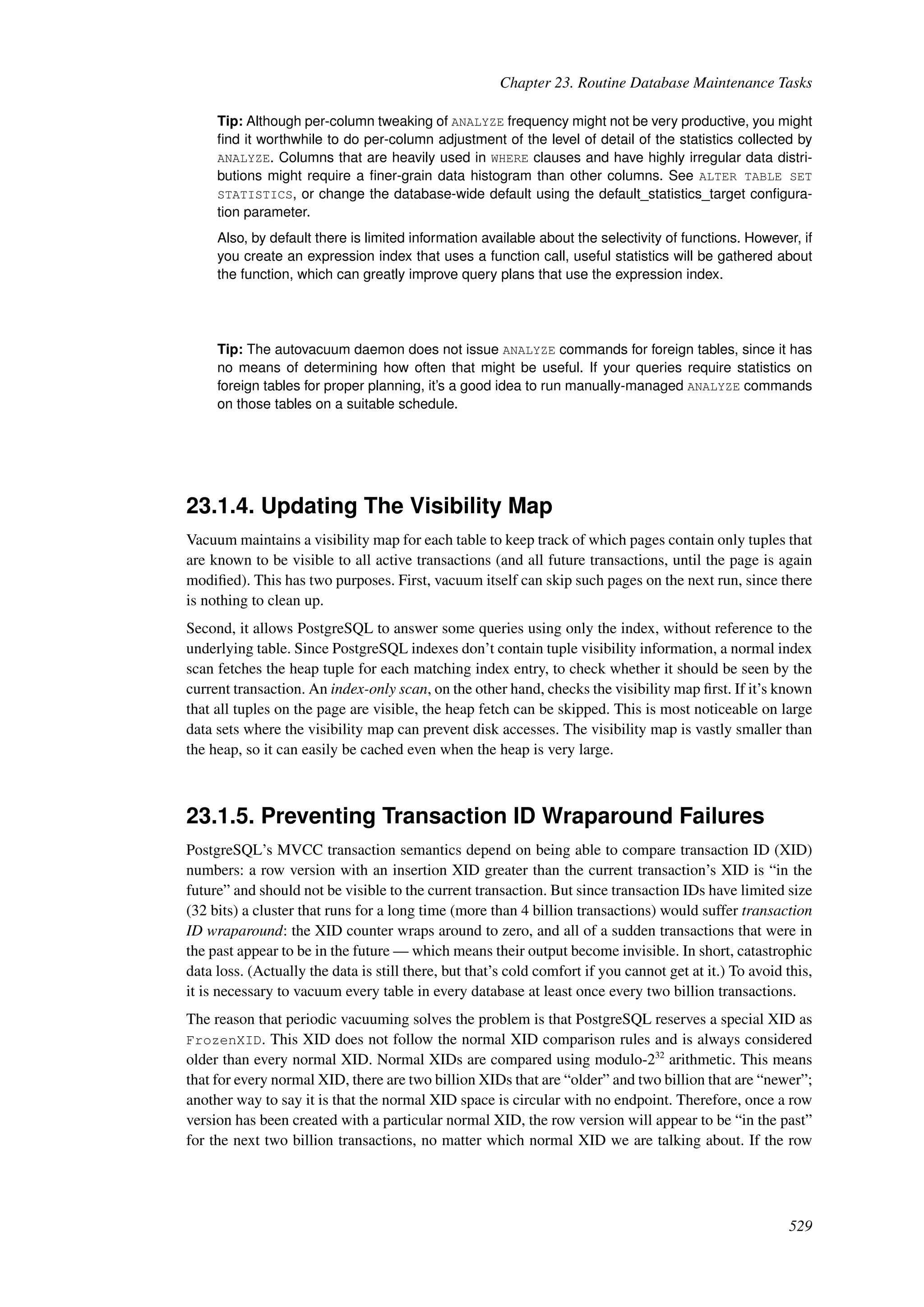 Chapter 23. Routine Database Maintenance Tasks

Tip: Although per-column tweaking of ANALYZE frequency might not be very productive, you might find it worthwhile to do per-column adjustment of the level of detail of the statistics collected by ANALYZE. Columns that are heavily used in WHERE clauses and have highly irregular data distributions might require a finer-grain data histogram than other columns. See ALTER TABLE SET STATISTICS, or change the database-wide default using the default_statistics_target configuration parameter.

Also, by default there is limited information available about the selectivity of functions. However, if you create an expression index that uses a function call, useful statistics will be gathered about the function, which can greatly improve query plans that use the expression index.

Tip: The autovacuum daemon does not issue ANALYZE commands for foreign tables, since it has no means of determining how often that might be useful. If your queries require statistics on foreign tables for proper planning, it's a good idea to run manually-managed ANALYZE commands on those tables on a suitable schedule.

23.1.4. Updating The Visibility Map

Vacuum maintains a visibility map for each table to keep track of which pages contain only tuples that are known to be visible to all active transactions (and all future transactions, until the page is again modified). This has two purposes. First, vacuum itself can skip such pages on the next run, since there is nothing to clean up.

Second, it allows PostgreSQL to answer some queries using only the index, without reference to the underlying table. Since PostgreSQL indexes don't contain tuple visibility information, a normal index scan fetches the heap tuple for each matching index entry, to check whether it should be seen by the current transaction. An index-only scan, on the other hand, checks the visibility map first. If it's known that all tuples on the page are visible, the heap fetch can be skipped. This is most noticeable on large data sets where the visibility map can prevent disk accesses. The visibility map is vastly smaller than the heap, so it can easily be cached even when the heap is very large.

23.1.5. Preventing Transaction ID Wraparound Failures

PostgreSQL's MVCC transaction semantics depend on being able to compare transaction ID (XID) numbers: a row version with an insertion XID greater than the current transaction's XID is "in the future" and should not be visible to the current transaction. But since transaction IDs have limited size (32 bits) a cluster that runs for a long time (more than 4 billion transactions) would suffer transaction ID wraparound: the XID counter wraps around to zero, and all of a sudden transactions that were in the past appear to be in the future — which means their output become invisible. In short, catastrophic data loss. (Actually the data is still there, but that's cold comfort if you cannot get at it.) To avoid this, it is necessary to vacuum every table in every database at least once every two billion transactions.

The reason that periodic vacuuming solves the problem is that PostgreSQL reserves a special XID as FrozenXID. This XID does not follow the normal XID comparison rules and is always considered older than every normal XID. Normal XIDs are compared using modulo-$2^{32}$ arithmetic. This means that for every normal XID, there are two billion XIDs that are "older" and two billion that are "newer"; another way to say it is that the normal XID space is circular with no endpoint. Therefore, once a row version has been created with a particular normal XID, the row version will appear to be "in the past" for the next two billion transactions, no matter which normal XID we are talking about. If the row

529